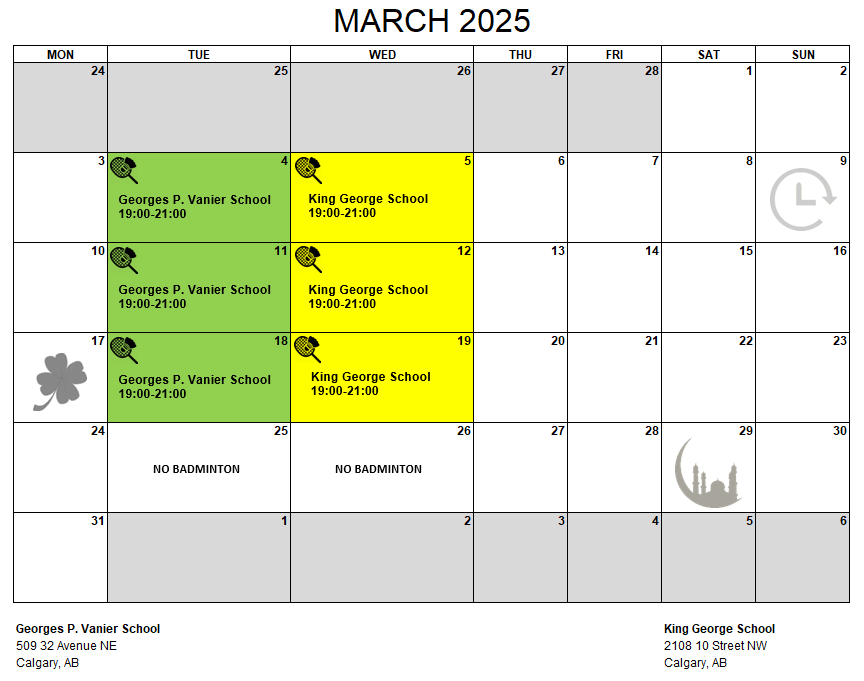 MARCH 2025

| MON | TUE | WED | THU | FRI | SAT | SUN |
|---|---|---|---|---|---|---|
| 24 | 25 | 26 | 27 | 28 | 1 | 2 |
| 3 | 4 Georges P. Vanier School 19:00-21:00 | 5 King George School 19:00-21:00 | 6 | 7 | 8 | 9 |
| 10 | 11 Georges P. Vanier School 19:00-21:00 | 12 King George School 19:00-21:00 | 13 | 14 | 15 | 16 |
| 17 | 18 Georges P. Vanier School 19:00-21:00 | 19 King George School 19:00-21:00 | 20 | 21 | 22 | 23 |
| 24 | 25 NO BADMINTON | 26 NO BADMINTON | 27 | 28 | 29 | 30 |
| 31 | 1 | 2 | 3 | 4 | 5 | 6 |

Georges P. Vanier School
509 32 Avenue NE
Calgary, AB

King George School
2108 10 Street NW
Calgary, AB